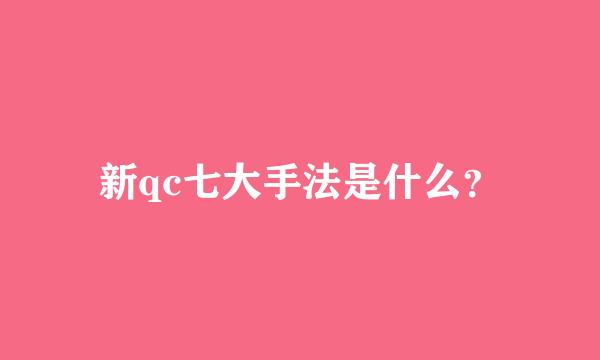 新qc七大手法是什么?